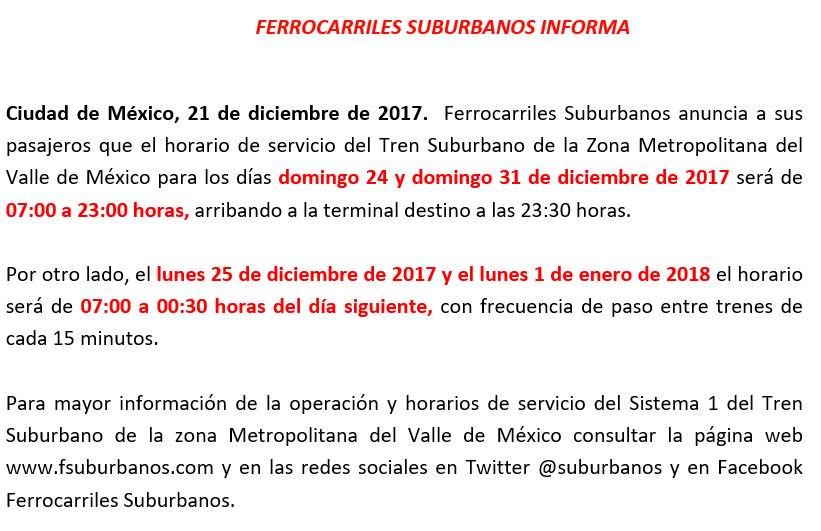 FERROCARRILES SUBURBANOS INFORMA

Ciudad de México, 21 de diciembre de 2017. Ferrocarriles Suburbanos anuncia a sus pasajeros que el horario de servicio del Tren Suburbano de la Zona Metropolitana del Valle de México para los días domingo 24 y domingo 31 de diciembre de 2017 será de 07:00 a 23:00 horas, arribando a la terminal destino a las 23:30 horas.

Por otro lado, el lunes 25 de diciembre de 2017 y el lunes 1 de enero de 2018 el horario será de 07:00 a 00:30 horas del día siguiente, con frecuencia de paso entre trenes de cada 15 minutos.

Para mayor información de la operación y horarios de servicio del Sistema 1 del Tren Suburbano de la zona Metropolitana del Valle de México consultar la página web www.fsuburbanos.com y en las redes sociales en Twitter @suburbanos y en Facebook Ferrocarriles Suburbanos.